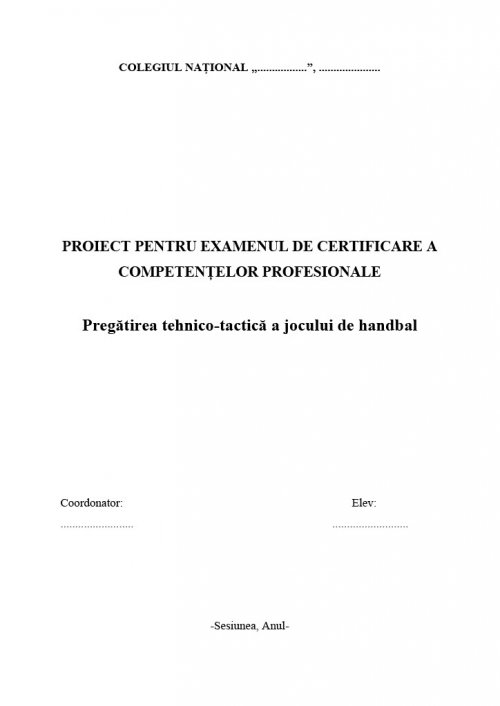 COLEGIUL NAȚIONAL „____”, ____

PROIECT PENTRU EXAMENUL DE CERTIFICARE A COMPETENȚELOR PROFESIONALE

Pregătirea tehnico-tactică a jocului de handbal

Coordonator:
____

Elev:
____

-Sesiunea, Anul-